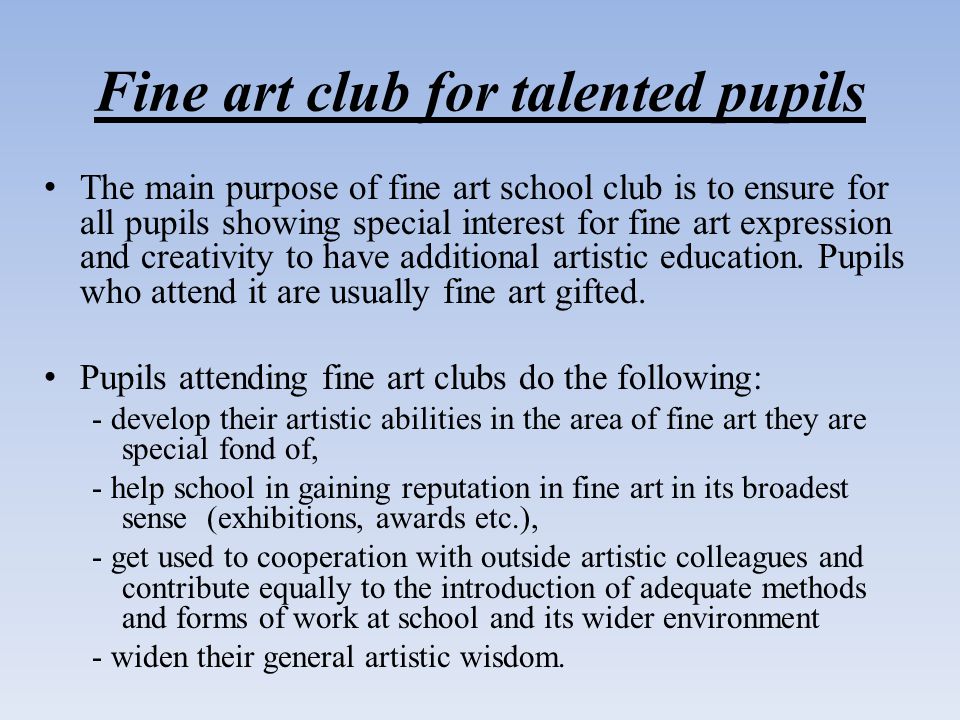 Fine art club for talented pupils

• The main purpose of fine art school club is to ensure for all pupils showing special interest for fine art expression and creativity to have additional artistic education. Pupils who attend it are usually fine art gifted.

• Pupils attending fine art clubs do the following:
- develop their artistic abilities in the area of fine art they are special fond of,
- help school in gaining reputation in fine art in its broadest sense (exhibitions, awards etc.),
- get used to cooperation with outside artistic colleagues and contribute equally to the introduction of adequate methods and forms of work at school and its wider environment
- widen their general artistic wisdom.